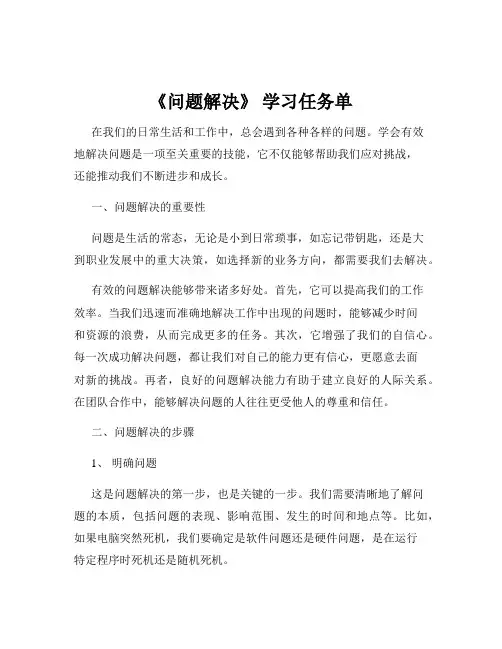 《问题解决》 学习任务单

在我们的日常生活和工作中，总会遇到各种各样的问题。学会有效地解决问题是一项至关重要的技能，它不仅能够帮助我们应对挑战，还能推动我们不断进步和成长。

一、问题解决的重要性

问题是生活的常态，无论是小到日常琐事，如忘记带钥匙，还是大到职业发展中的重大决策，如选择新的业务方向，都需要我们去解决。

有效的问题解决能够带来诸多好处。首先，它可以提高我们的工作效率。当我们迅速而准确地解决工作中出现的问题时，能够减少时间和资源的浪费，从而完成更多的任务。其次，它增强了我们的自信心。每一次成功解决问题，都让我们对自己的能力更有信心，更愿意去面对新的挑战。再者，良好的问题解决能力有助于建立良好的人际关系。在团队合作中，能够解决问题的人往往更受他人的尊重和信任。

二、问题解决的步骤

1、 明确问题

这是问题解决的第一步，也是关键的一步。我们需要清晰地了解问题的本质，包括问题的表现、影响范围、发生的时间和地点等。比如，如果电脑突然死机，我们要确定是软件问题还是硬件问题，是在运行特定程序时死机还是随机死机。